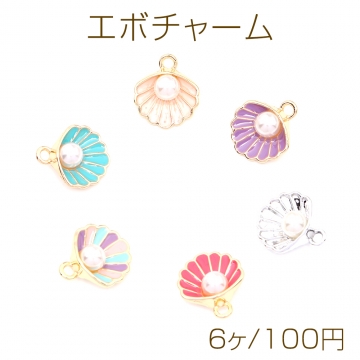 エポチャーム

6ヶ/100円